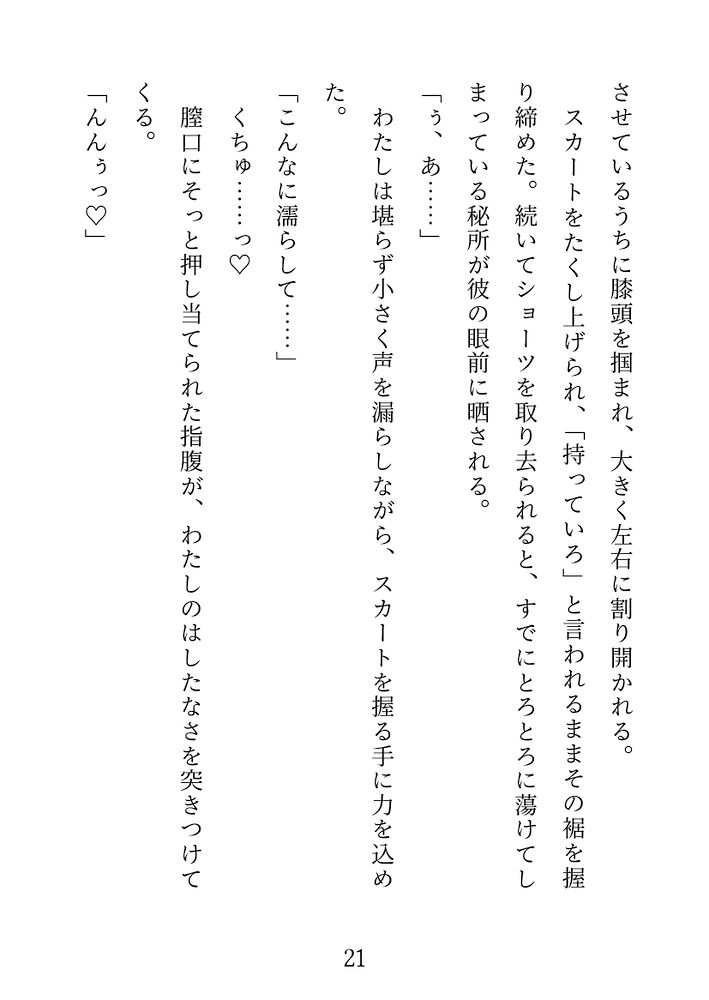 させているうちに膝頭を掴まれ、大きく左右に割り開かれる。

スカートをたくし上げられ、「持っていろ」と言われるままその裾を握り締めた。続いてショーツを取り去られると、すでにとろとろに蕩けてしまっている秘所が彼の眼前に晒される。

「う、あ……」

わたしは堪らず小さく声を漏らしながら、スカートを握る手に力を込めた。

「こんなに濡らして……」

くちゅ……っ♡

膣口にそっと押し当てられた指腹が、わたしのはしたなさを突きつけてくる。

「んんぅっ♡」

21